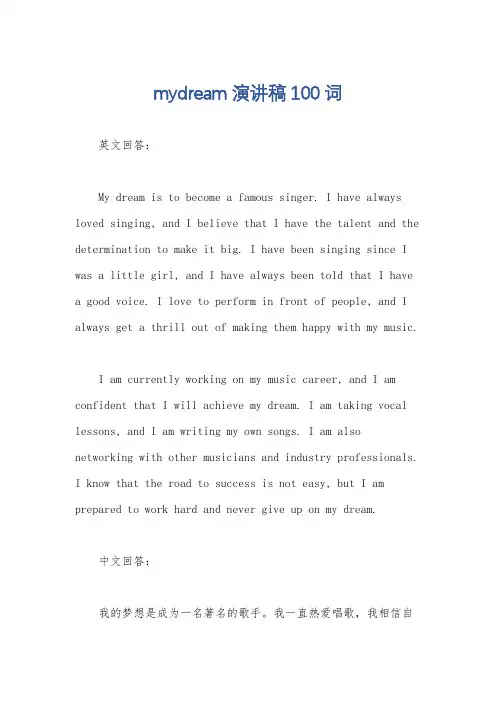 mydream 演讲稿 100 词

英文回答:

My dream is to become a famous singer. I have always loved singing, and I believe that I have the talent and the determination to make it big. I have been singing since I was a little girl, and I have always been told that I have a good voice. I love to perform in front of people, and I always get a thrill out of making them happy with my music.

I am currently working on my music career, and I am confident that I will achieve my dream. I am taking vocal lessons, and I am writing my own songs. I am also networking with other musicians and industry professionals. I know that the road to success is not easy, but I am prepared to work hard and never give up on my dream.

中文回答:

我的梦想是成为一名著名的歌手。我一直热爱唱歌，我相信自